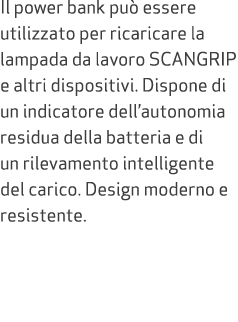 Il power bank può essere utilizzato per ricaricare la lampada da lavoro SCANGRIP e altri dispositivi. Dispone di un indicatore dell’autonomia residua della batteria e di un rilevamento intelligente del carico. Design moderno e resistente.